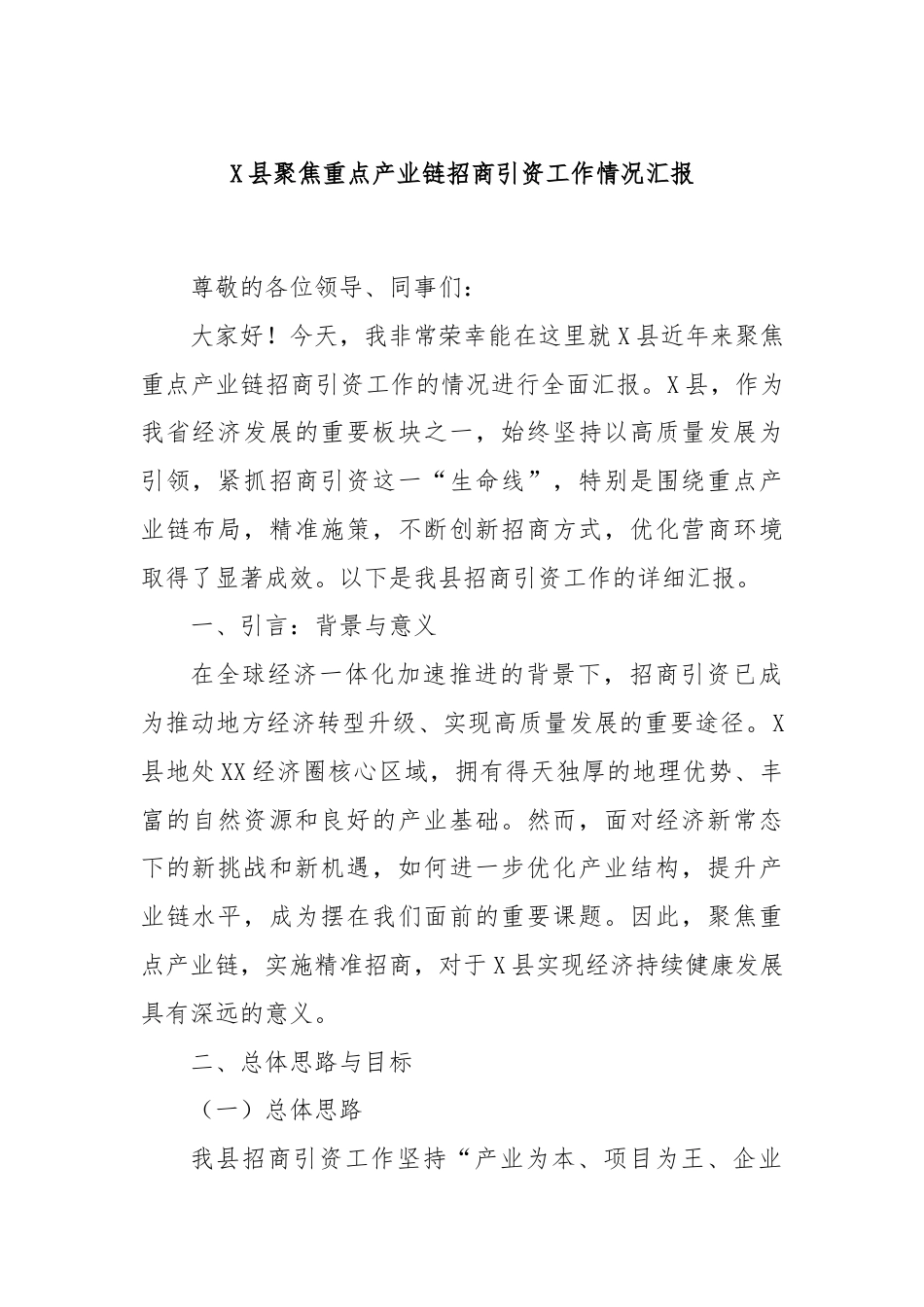 X县聚焦重点产业链招商引资工作情况汇报

尊敬的各位领导、同事们：

大家好！今天，我非常荣幸能在这里就X县近年来聚焦重点产业链招商引资工作的情况进行全面汇报。X县，作为我省经济发展的重要板块之一，始终坚持以高质量发展为引领，紧抓招商引资这一“生命线”，特别是围绕重点产业链布局，精准施策，不断创新招商方式，优化营商环境取得了显著成效。以下是我县招商引资工作的详细汇报。

一、引言：背景与意义

在全球经济一体化加速推进的背景下，招商引资已成为推动地方经济转型升级、实现高质量发展的重要途径。X县地处XX经济圈核心区域，拥有得天独厚的地理优势、丰富的自然资源和良好的产业基础。然而，面对经济新常态下的新挑战和新机遇，如何进一步优化产业结构，提升产业链水平，成为摆在我们面前的重要课题。因此，聚焦重点产业链，实施精准招商，对于X县实现经济持续健康发展具有深远的意义。

二、总体思路与目标

（一）总体思路

我县招商引资工作坚持“产业为本、项目为王、企业